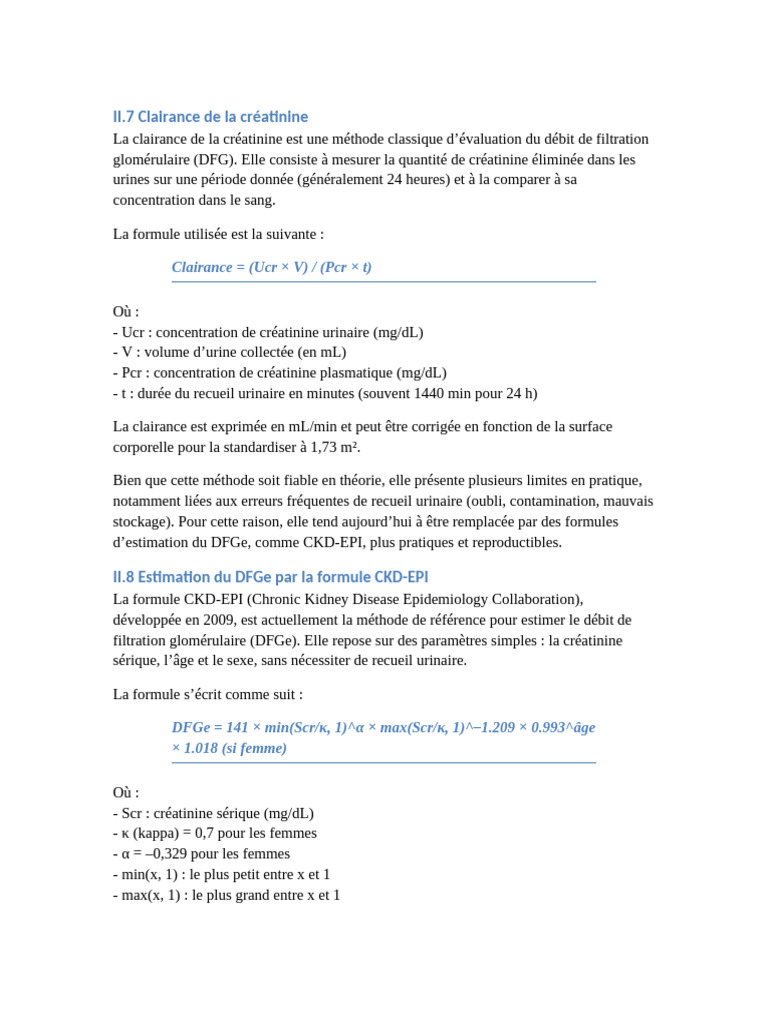 II.7 Clairance de la créatinine
La clairance de la créatinine est une méthode classique d'évaluation du débit de filtration glomérulaire (DFG). Elle consiste à mesurer la quantité de créatinine éliminée dans les urines sur une période donnée (généralement 24 heures) et à la comparer à sa concentration dans le sang.

La formule utilisée est la suivante :

Clairance = (Ucr × V) / (Pcr × t)

Où :
- Ucr : concentration de créatinine urinaire (mg/dL)
- V : volume d'urine collectée (en mL)
- Pcr : concentration de créatinine plasmatique (mg/dL)
- t : durée du recueil urinaire en minutes (souvent 1440 min pour 24 h)

La clairance est exprimée en mL/min et peut être corrigée en fonction de la surface corporelle pour la standardiser à 1,73 m².

Bien que cette méthode soit fiable en théorie, elle présente plusieurs limites en pratique, notamment liées aux erreurs fréquentes de recueil urinaire (oubli, contamination, mauvais stockage). Pour cette raison, elle tend aujourd'hui à être remplacée par des formules d'estimation du DFGe, comme CKD-EPI, plus pratiques et reproductibles.

II.8 Estimation du DFGe par la formule CKD-EPI
La formule CKD-EPI (Chronic Kidney Disease Epidemiology Collaboration), développée en 2009, est actuellement la méthode de référence pour estimer le débit de filtration glomérulaire (DFGe). Elle repose sur des paramètres simples : la créatinine sérique, l'âge et le sexe, sans nécessiter de recueil urinaire.

La formule s'écrit comme suit :

DFGe = 141 × min(Scr/κ, 1)^α × max(Scr/κ, 1)^–1.209 × 0.993^âge × 1.018 (si femme)

Où :
- Scr : créatinine sérique (mg/dL)
- κ (kappa) = 0,7 pour les femmes
- α = –0,329 pour les femmes
- min(x, 1) : le plus petit entre x et 1
- max(x, 1) : le plus grand entre x et 1